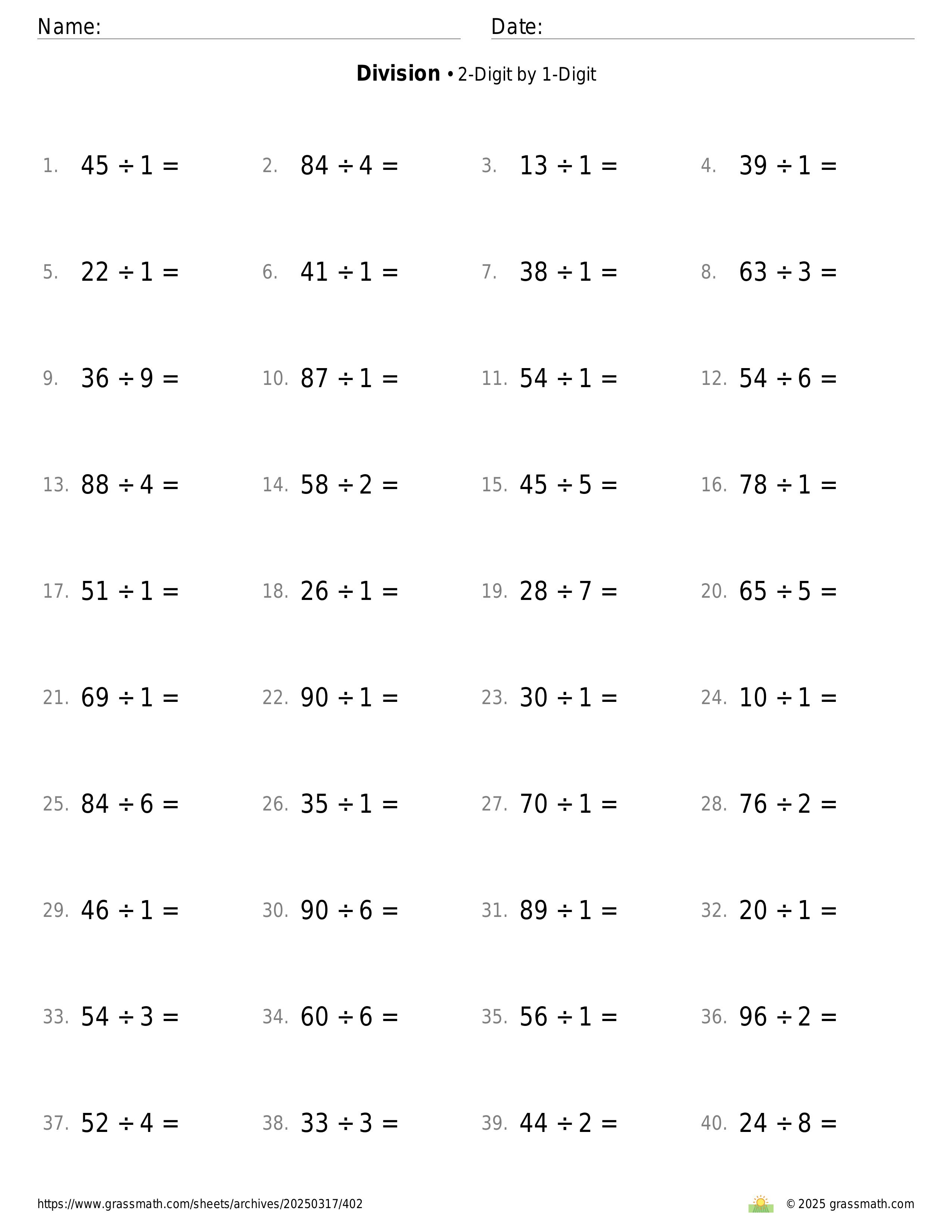 Name: Date:

**Division** • 2-Digit by 1-Digit

1. $45 \div 1 =$ 2. $84 \div 4 =$ 3. $13 \div 1 =$ 4. $39 \div 1 =$

5. $22 \div 1 =$ 6. $41 \div 1 =$ 7. $38 \div 1 =$ 8. $63 \div 3 =$

9. $36 \div 9 =$ 10. $87 \div 1 =$ 11. $54 \div 1 =$ 12. $54 \div 6 =$

13. $88 \div 4 =$ 14. $58 \div 2 =$ 15. $45 \div 5 =$ 16. $78 \div 1 =$

17. $51 \div 1 =$ 18. $26 \div 1 =$ 19. $28 \div 7 =$ 20. $65 \div 5 =$

21. $69 \div 1 =$ 22. $90 \div 1 =$ 23. $30 \div 1 =$ 24. $10 \div 1 =$

25. $84 \div 6 =$ 26. $35 \div 1 =$ 27. $70 \div 1 =$ 28. $76 \div 2 =$

29. $46 \div 1 =$ 30. $90 \div 6 =$ 31. $89 \div 1 =$ 32. $20 \div 1 =$

33. $54 \div 3 =$ 34. $60 \div 6 =$ 35. $56 \div 1 =$ 36. $96 \div 2 =$

37. $52 \div 4 =$ 38. $33 \div 3 =$ 39. $44 \div 2 =$ 40. $24 \div 8 =$

https://www.grassmath.com/sheets/archives/20250317/402 © 2025 grassmath.com